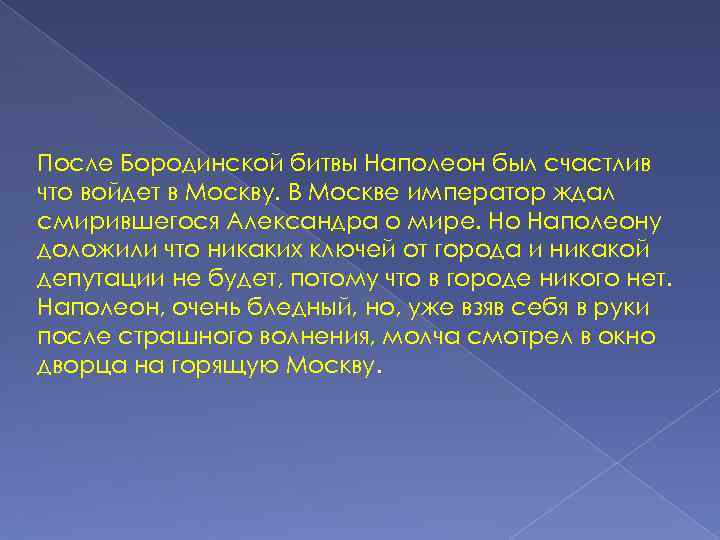 После Бородинской битвы Наполеон был счастлив что войдет в Москву. В Москве император ждал смирившегося Александра о мире. Но Наполеону доложили что никаких ключей от города и никакой депутации не будет, потому что в городе никого нет. Наполеон, очень бледный, но, уже взяв себя в руки после страшного волнения, молча смотрел в окно дворца на горящую Москву.